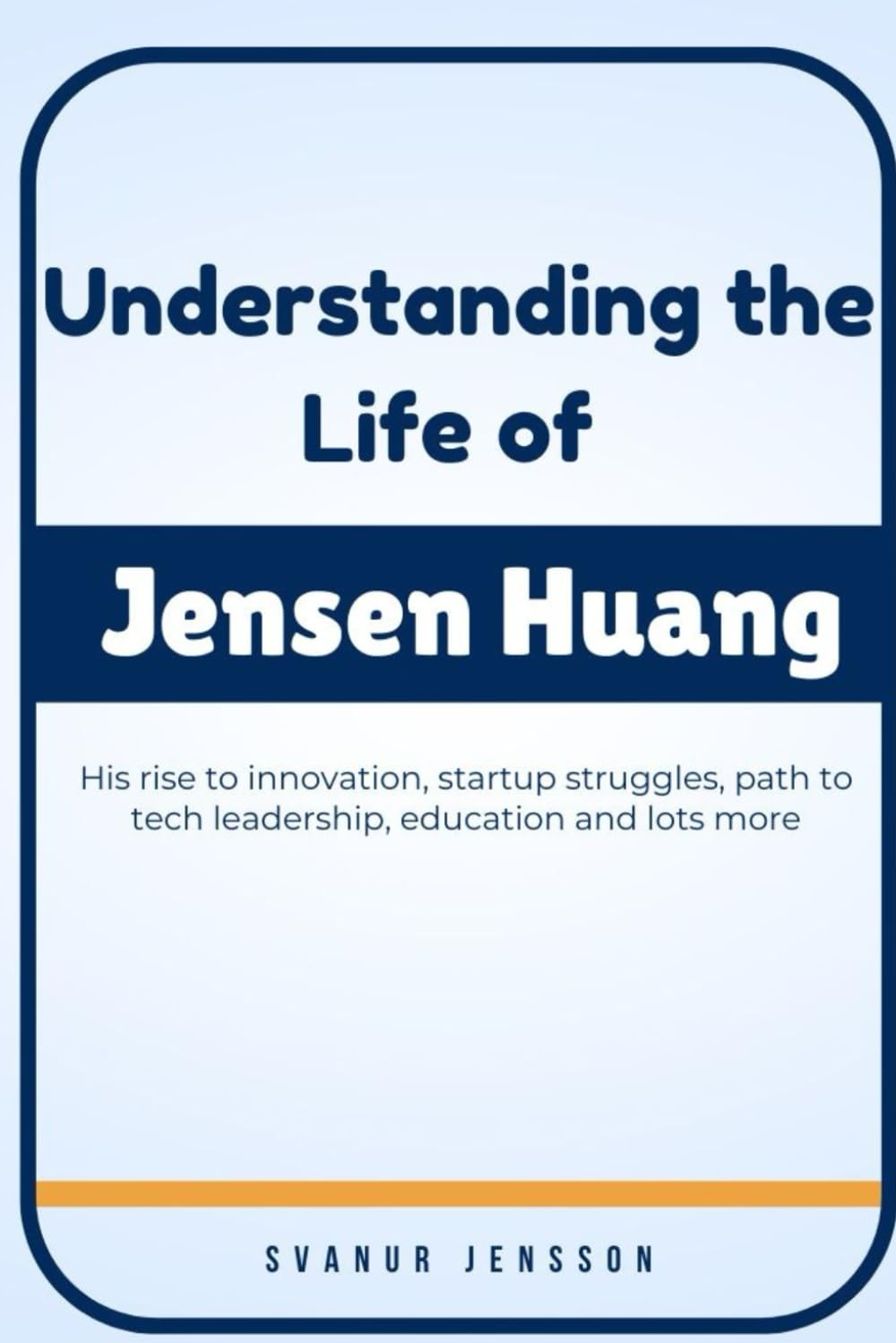 Understanding the Life of

Jensen Huang

His rise to innovation, startup struggles, path to tech leadership, education and lots more

SVANUR JENSSON